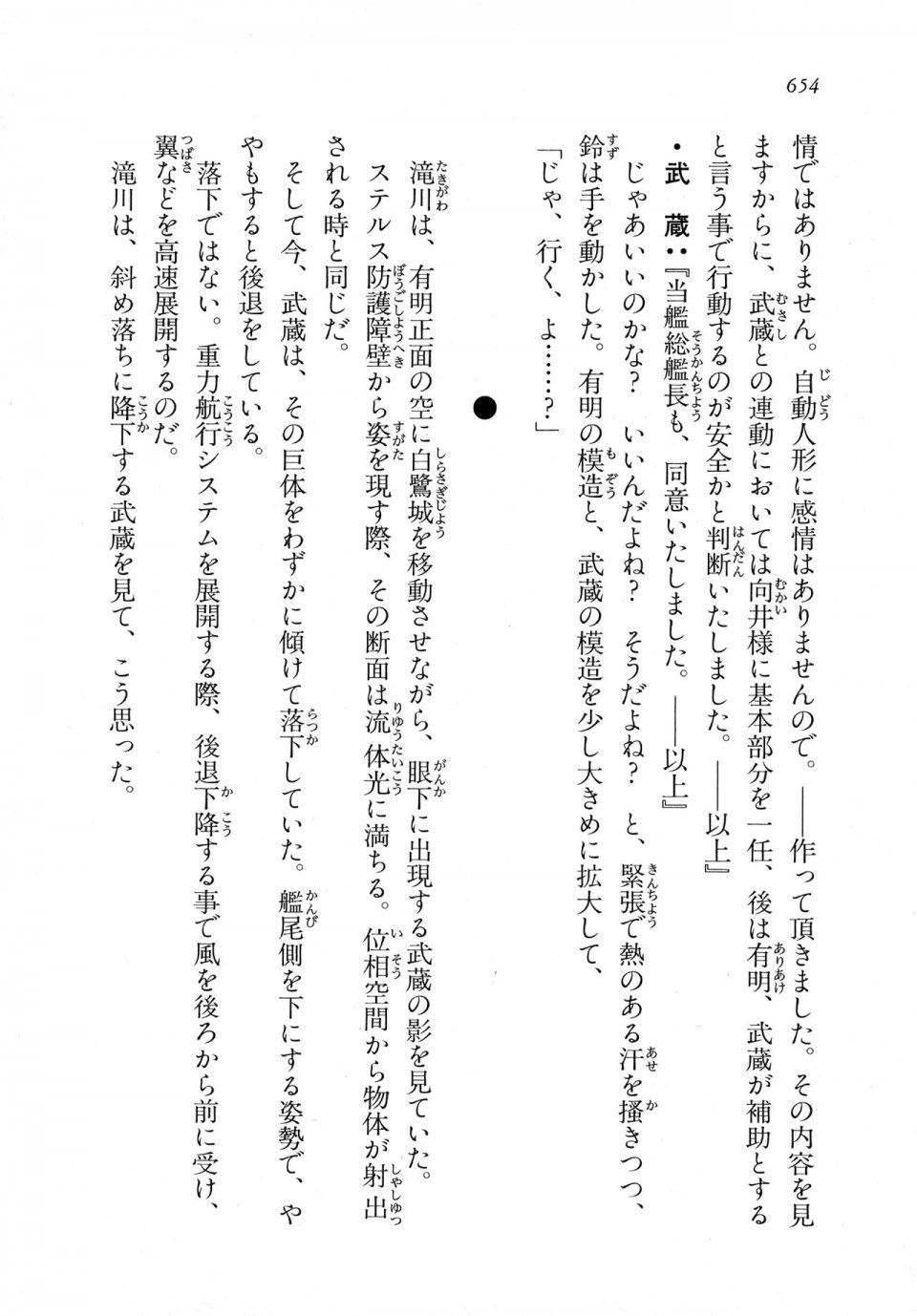 654

情ではありません。自動人形に感情はありませんので。――作って頂きました。その内容を見ますからに、武蔵との連動においては向井様に基本部分を一任、後は有明、武蔵が補助とすると言う事で行動するのが安全かと判断いたしました。――以上』

・武　蔵：『当艦総艦長も、同意いたしました。――以上』

じゃあいいのかな？　いいんだよね？　そうだよね？　と、緊張で熱のある汗を掻きつつ、鈴は手を動かした。有明の模造と、武蔵の模造を少し大きめに拡大して、

「じゃ、行く、よ……？」

●

滝川は、有明正面の空に白鷺城を移動させながら、眼下に出現する武蔵の影を見ていた。

ステルス防護障壁から姿を現す際、その断面は流体光に満ちる。位相空間から物体が射出される時と同じだ。

そして今、武蔵は、その巨体をわずかに傾けて落下していた。艦尾側を下にする姿勢で、ややもすると後退をしている。

落下ではない。重力航行システムを展開する際、後退下降する事で風を後ろから前に受け、翼などを高速展開するのだ。

滝川は、斜め落ちに降下する武蔵を見て、こう思った。